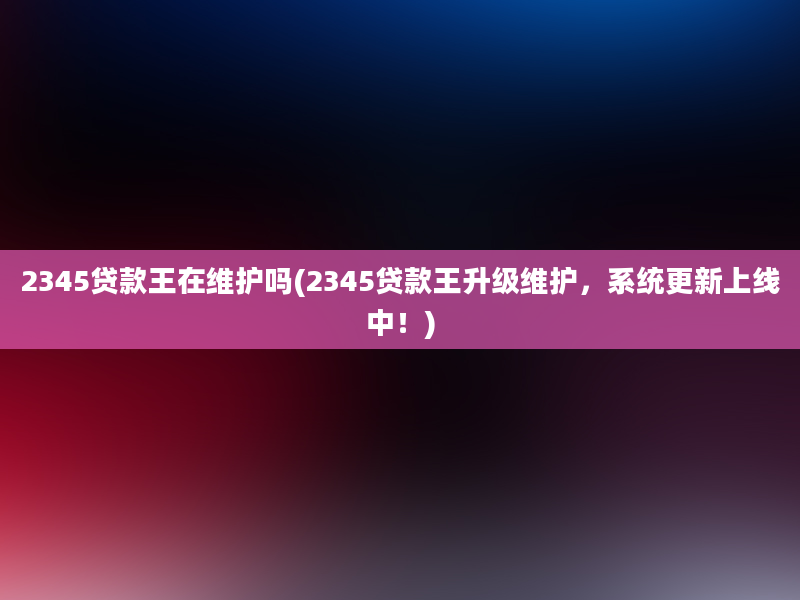 2345贷款王在维护吗(2345贷款王升级维护，系统更新上线中！)